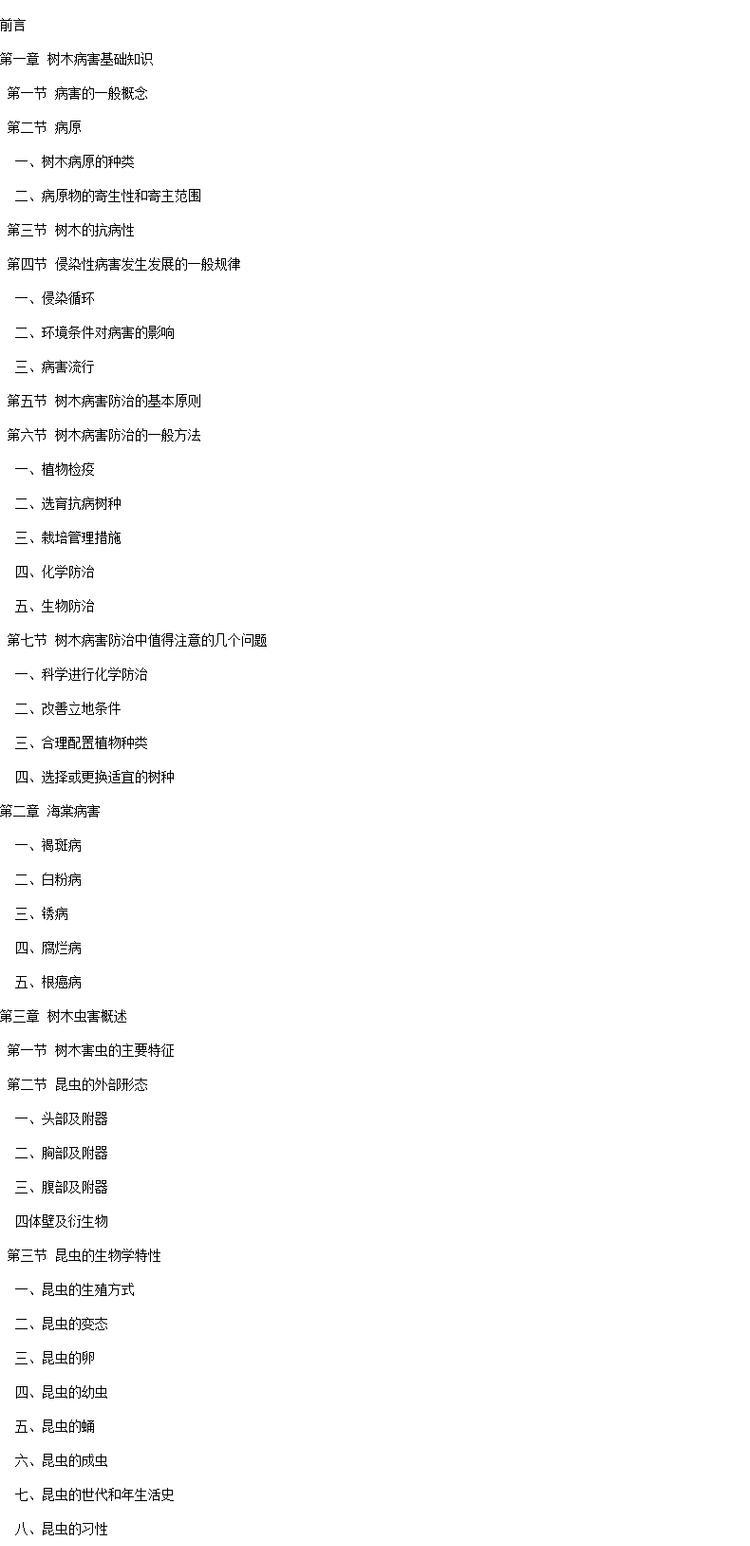 前言

第一章 树木病害基础知识

第一节 病害的一般概念

第二节 病原

一、树木病原的种类

二、病原物的寄生性和寄主范围

第三节 树木的抗病性

第四节 侵染性病害发生发展的一般规律

一、侵染循环

二、环境条件对病害的影响

三、病害流行

第五节 树木病害防治的基本原则

第六节 树木病害防治的一般方法

一、植物检疫

二、选育抗病树种

三、栽培管理措施

四、化学防治

五、生物防治

第七节 树木病害防治中值得注意的几个问题

一、科学进行化学防治

二、改善立地条件

三、合理配置植物种类

四、选择或更换适宜的树种

第二章 海棠病害

一、褐斑病

二、白粉病

三、锈病

四、腐烂病

五、根癌病

第三章 树木虫害概述

第一节 树木害虫的主要特征

第二节 昆虫的外部形态

一、头部及附器

二、胸部及附器

三、腹部及附器

四体壁及衍生物

第三节 昆虫的生物学特性

一、昆虫的生殖方式

二、昆虫的变态

三、昆虫的卵

四、昆虫的幼虫

五、昆虫的蛹

六、昆虫的成虫

七、昆虫的世代和年生活史

八、昆虫的习性